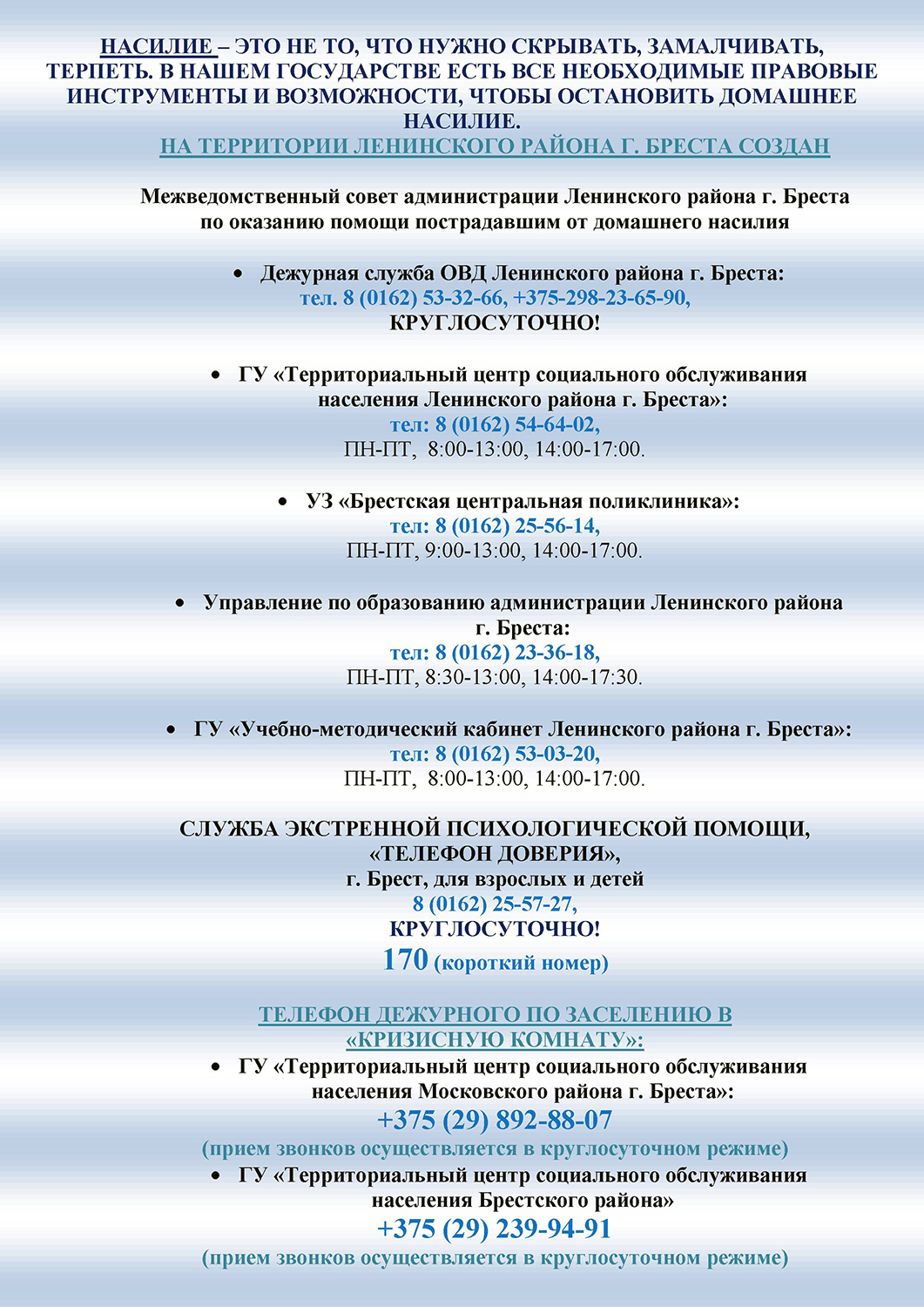 НАСИЛИЕ – ЭТО НЕ ТО, ЧТО НУЖНО СКРЫВАТЬ, ЗАМАЛЧИВАТЬ, ТЕРПЕТЬ. В НАШЕМ ГОСУДАРСТВЕ ЕСТЬ ВСЕ НЕОБХОДИМЫЕ ПРАВОВЫЕ ИНСТРУМЕНТЫ И ВОЗМОЖНОСТИ, ЧТОБЫ ОСТАНОВИТЬ ДОМАШНЕЕ НАСИЛИЕ.

НА ТЕРРИТОРИИ ЛЕНИНСКОГО РАЙОНА Г. БРЕСТА СОЗДАН

Межведомственный совет администрации Ленинского района г. Бреста по оказанию помощи пострадавшим от домашнего насилия

• Дежурная служба ОВД Ленинского района г. Бреста:
тел. 8 (0162) 53-32-66, +375-298-23-65-90,
КРУГЛОСУТОЧНО!

• ГУ «Территориальный центр социального обслуживания населения Ленинского района г. Бреста»:
тел: 8 (0162) 54-64-02,
ПН-ПТ, 8:00-13:00, 14:00-17:00.

• УЗ «Брестская центральная поликлиника»:
тел: 8 (0162) 25-56-14,
ПН-ПТ, 9:00-13:00, 14:00-17:00.

• Управление по образованию администрации Ленинского района г. Бреста:
тел: 8 (0162) 23-36-18,
ПН-ПТ, 8:30-13:00, 14:00-17:30.

• ГУ «Учебно-методический кабинет Ленинского района г. Бреста»:
тел: 8 (0162) 53-03-20,
ПН-ПТ, 8:00-13:00, 14:00-17:00.

СЛУЖБА ЭКСТРЕННОЙ ПСИХОЛОГИЧЕСКОЙ ПОМОЩИ, «ТЕЛЕФОН ДОВЕРИЯ»,
г. Брест, для взрослых и детей
8 (0162) 25-57-27,
КРУГЛОСУТОЧНО!
170 (короткий номер)

ТЕЛЕФОН ДЕЖУРНОГО ПО ЗАСЕЛЕНИЮ В «КРИЗИСНУЮ КОМНАТУ»:

• ГУ «Территориальный центр социального обслуживания населения Московского района г. Бреста»:
+375 (29) 892-88-07
(прием звонков осуществляется в круглосуточном режиме)

• ГУ «Территориальный центр социального обслуживания населения Брестского района»
+375 (29) 239-94-91
(прием звонков осуществляется в круглосуточном режиме)